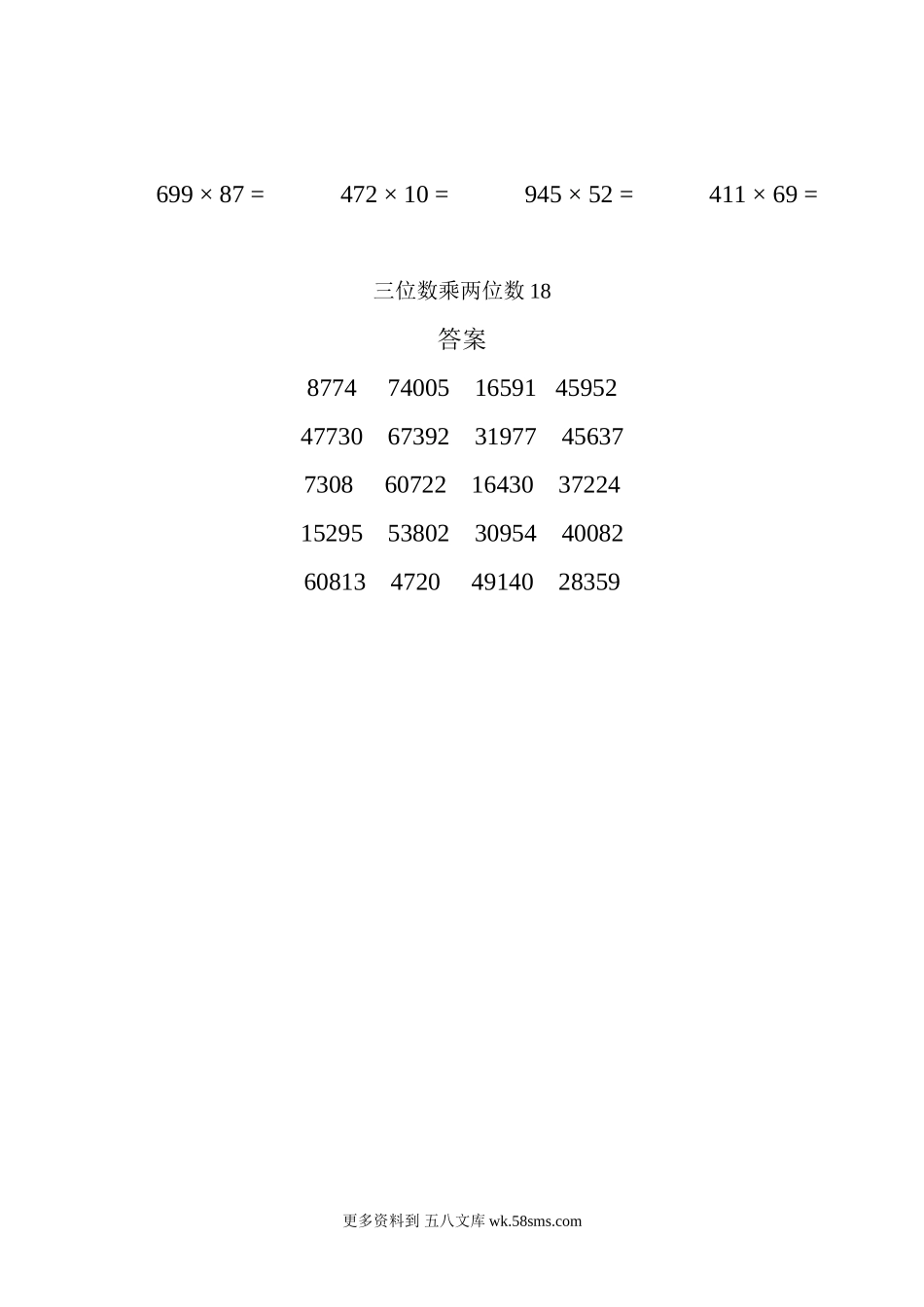 $699 \times 87 =$ $472 \times 10 =$ $945 \times 52 =$ $411 \times 69 =$

三位数乘两位数 18

答案

8774 74005 16591 45952

47730 67392 31977 45637

7308 60722 16430 37224

15295 53802 30954 40082

60813 4720 49140 28359

更多资料到 五八文库 wk.58sms.com